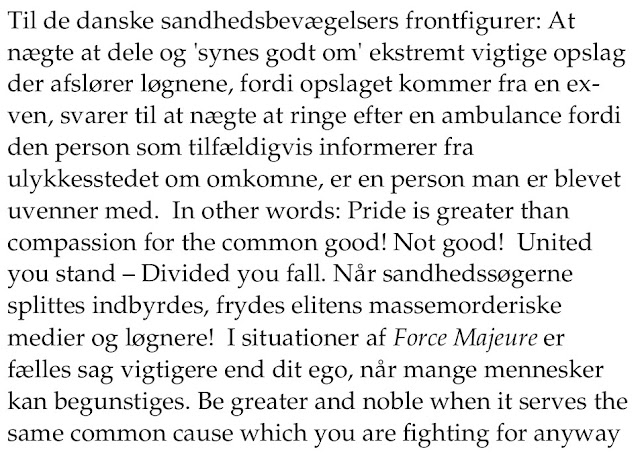 Til de danske sandhedsbevægelsers frontfigurer: At nægte at dele og 'synes godt om' ekstremt vigtige opslag der afslører løgnene, fordi opslaget kommer fra en exven, svarer til at nægte at ringe efter en ambulance fordi den person som tilfældigvis informerer fra ulykkesstedet om omkomne, er en person man er blevet uvenner med. In other words: Pride is greater than compassion for the common good! Not good! United you stand – Divided you fall. Når sandhedssøgerne splittes indbyrdes, frydes elitens massemorderiske medier og løgnere! I situationer af Force Majeure er fælles sag vigtigere end dit ego, når mange mennesker kan begunstiges. Be greater and noble when it serves the same common cause which you are fighting for anyway